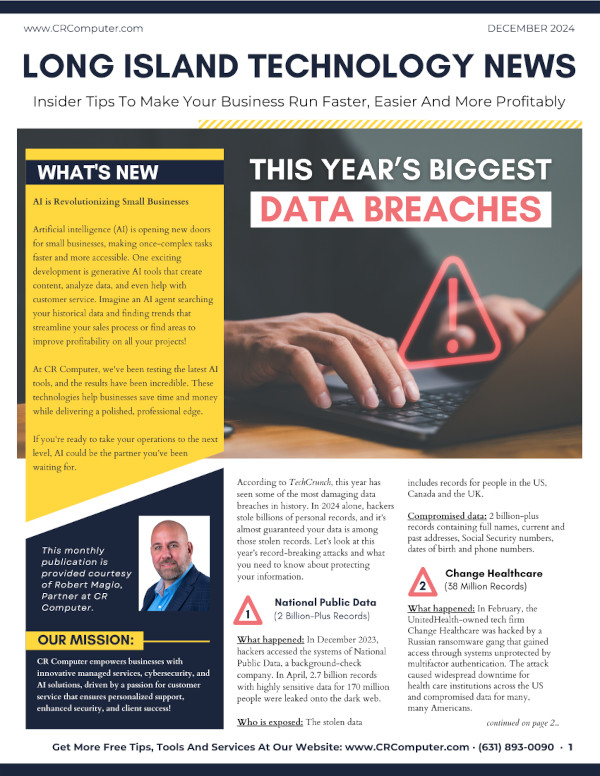 www.CRComputer.com

DECEMBER 2024

LONG ISLAND TECHNOLOGY NEWS

Insider Tips To Make Your Business Run Faster, Easier And More Profitably

WHAT'S NEW

AI is Revolutionizing Small Businesses

Artificial intelligence (AI) is opening new doors for small businesses, making once-complex tasks faster and more accessible. One exciting development is generative AI tools that create content, analyze data, and even help with customer service. Imagine an AI agent searching your historical data and finding trends that streamline your sales process or find areas to improve profitability on all your projects!

At CR Computer, we've been testing the latest AI tools, and the results have been incredible. These technologies help businesses save time and money while delivering a polished, professional edge.

If you're ready to take your operations to the next level, AI could be the partner you've been waiting for.

This monthly publication is provided courtesy of Robert Magio, Partner at CR Computer.

OUR MISSION:

CR Computer empowers businesses with innovative managed services, cybersecurity, and AI solutions, driven by a passion for customer service that ensures personalized support, enhanced security, and client success!

THIS YEAR'S BIGGEST

DATA BREACHES

According to TechCrunch, this year has seen some of the most damaging data breaches in history. In 2024 alone, hackers stole billions of personal records, and it's almost guaranteed your data is among those stolen records. Let's look at this year's record-breaking attacks and what you need to know about protecting your information.

1 National Public Data (2 Billion-Plus Records)

What happened: In December 2023, hackers accessed the systems of National Public Data, a background-check company. In April, 2.7 billion records with highly sensitive data for 170 million people were leaked onto the dark web.

Who is exposed: The stolen data includes records for people in the US, Canada and the UK.

Compromised data: 2 billion-plus records containing full names, current and past addresses, Social Security numbers, dates of birth and phone numbers.

2 Change Healthcare (38 Million Records)

What happened: In February, the UnitedHealth-owned tech firm Change Healthcare was hacked by a Russian ransomware gang that gained access through systems unprotected by multifactor authentication. The attack caused widespread downtime for health care institutions across the US and compromised data for many, many Americans.

continued on page 2...

Get More Free Tips, Tools And Services At Our Website: www.CRComputer.com · (631) 893-0090 · 1